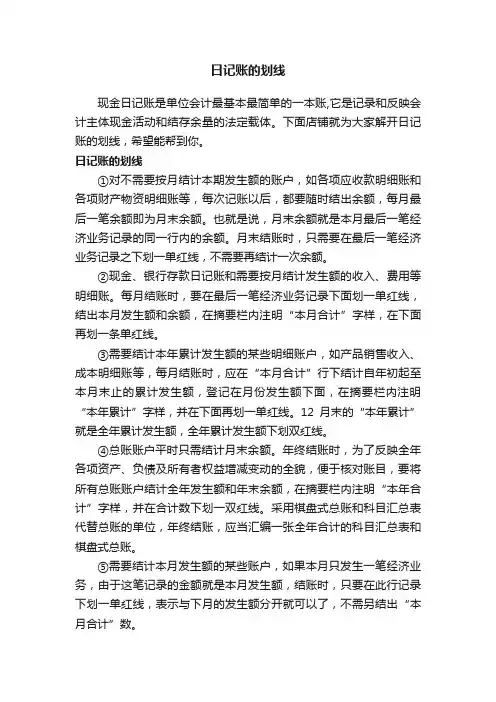 日记账的划线

现金日记账是单位会计最基本最简单的一本账,它是记录和反映会计主体现金活动和结存余量的法定载体。下面店铺就为大家解开日记账的划线，希望能帮到你。

日记账的划线

①对不需要按月结计本期发生额的账户，如各项应收款明细账和各项财产物资明细账等，每次记账以后，都要随时结出余额，每月最后一笔余额即为月末余额。也就是说，月末余额就是本月最后一笔经济业务记录的同一行内的余额。月末结账时，只需要在最后一笔经济业务记录之下划一单红线，不需要再结计一次余额。

②现金、银行存款日记账和需要按月结计发生额的收入、费用等明细账。每月结账时，要在最后一笔经济业务记录下面划一单红线，结出本月发生额和余额，在摘要栏内注明“本月合计”字样，在下面再划一条单红线。

③需要结计本年累计发生额的某些明细账户，如产品销售收入、成本明细账等，每月结账时，应在“本月合计”行下结计自年初起至本月末止的累计发生额，登记在月份发生额下面，在摘要栏内注明“本年累计”字样，并在下面再划一单红线。12 月末的“本年累计”就是全年累计发生额，全年累计发生额下划双红线。

④总账账户平时只需结计月末余额。年终结账时，为了反映全年各项资产、负债及所有者权益增减变动的全貌，便于核对账目，要将所有总账账户结计全年发生额和年末余额，在摘要栏内注明“本年合计”字样，并在合计数下划一双红线。采用棋盘式总账和科目汇总表代替总账的单位，年终结账，应当汇编一张全年合计的科目汇总表和棋盘式总账。

⑤需要结计本月发生额的某些账户，如果本月只发生一笔经济业务，由于这笔记录的金额就是本月发生额，结账时，只要在此行记录下划一单红线，表示与下月的发生额分开就可以了，不需另结出“本月合计”数。